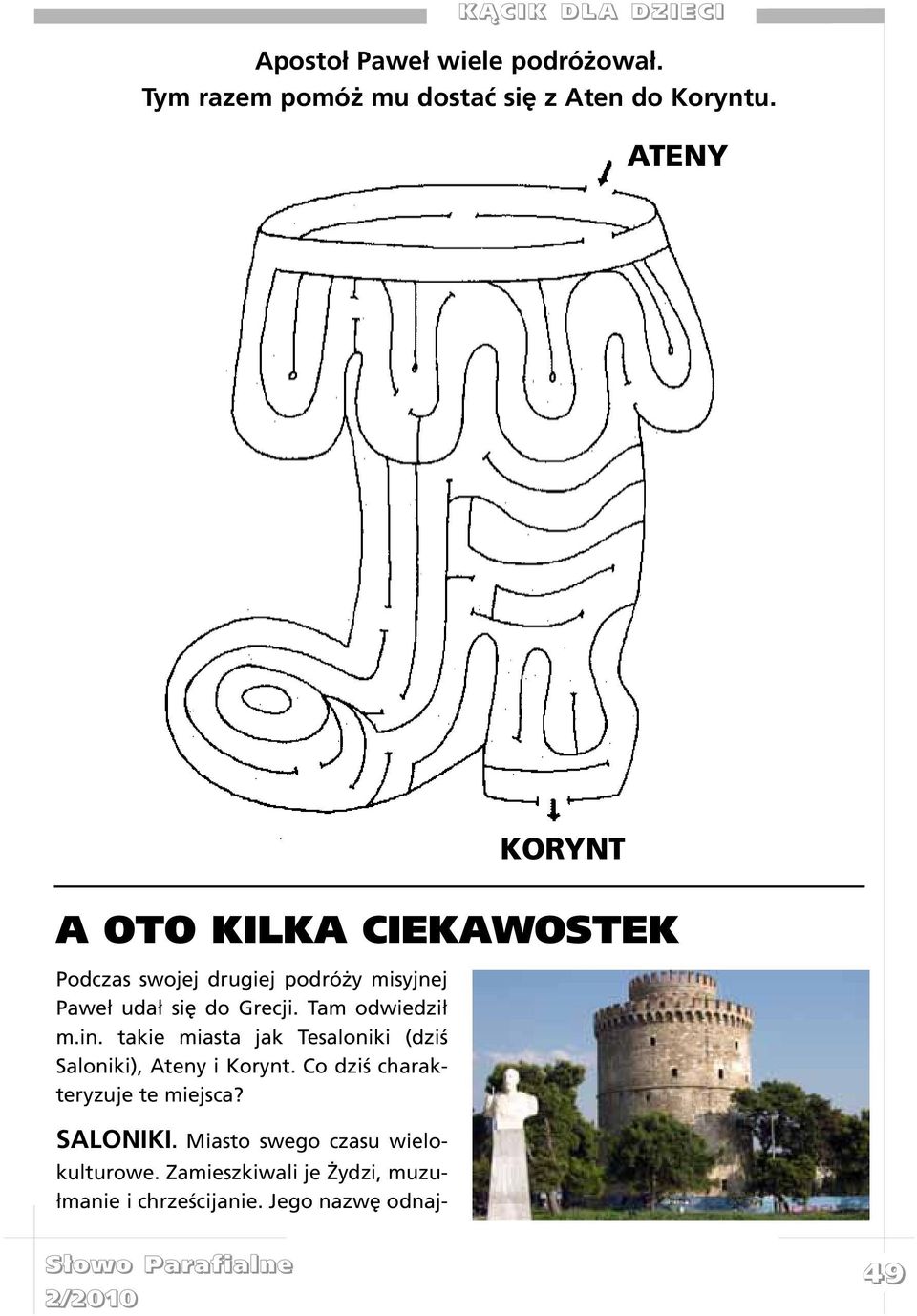 KĄCIK DLA DZIECI

Apostoł Paweł wiele podróżował.
Tym razem pomóż mu dostać się z Aten do Koryntu.

ATENY

KORYNT

A OTO KILKA CIEKAWOSTEK

Podczas swojej drugiej podróży misyjnej Paweł udał się do Grecji. Tam odwiedził m.in. takie miasta jak Tesaloniki (dziś Saloniki), Ateny i Korynt. Co dziś charakteryzuje te miejsca?

SALONIKI. Miasto swego czasu wielokulturowe. Zamieszkiwali je Żydzi, muzułmanie i chrześcijanie. Jego nazwę odnaj-

Słowo Parafialne
2/2010

49